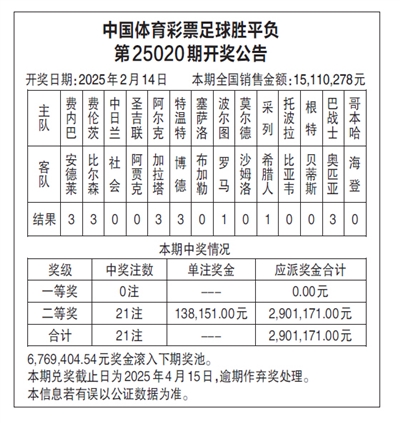 中国体育彩票足球胜平负
第25020期开奖公告

开奖日期:2025年2月14日　　本期全国销售金额:15,110,278元

| 主队 | 费内巴 | 费伦茨 | 中日兰 | 圣吉联 | 阿尔克 | 特温特 | 塞萨洛 | 波尔图 | 莫尔德 | 采列 | 托波拉 | 根特 | 巴战士 | 哥本哈 |
|---|---|---|---|---|---|---|---|---|---|---|---|---|---|---|
| 客队 | 安德莱 | 比尔森 | 社会 | 阿贾克 | 加拉塔 | 博德 | 布加勒 | 罗马 | 沙姆洛 | 希腊人 | 比亚韦 | 贝蒂斯 | 奥匹亚 | 海登 |
| 结果 | 3 | 3 | 0 | 0 | 3 | 3 | 0 | 1 | 0 | 1 | 0 | 0 | 3 | 0 |

本期中奖情况

| 奖级 | 中奖注数 | 单注奖金 | 应派奖金合计 |
|---|---|---|---|
| 一等奖 | 0注 | --- | 0.00元 |
| 二等奖 | 21注 | 138,151.00元 | 2,901,171.00元 |
| 合计 | 21注 | --- | 2,901,171.00元 |

6,769,404.54元奖金滚入下期奖池。
本期兑奖截止日为2025年4月15日,逾期作弃奖处理。
本信息若有误以公证数据为准。